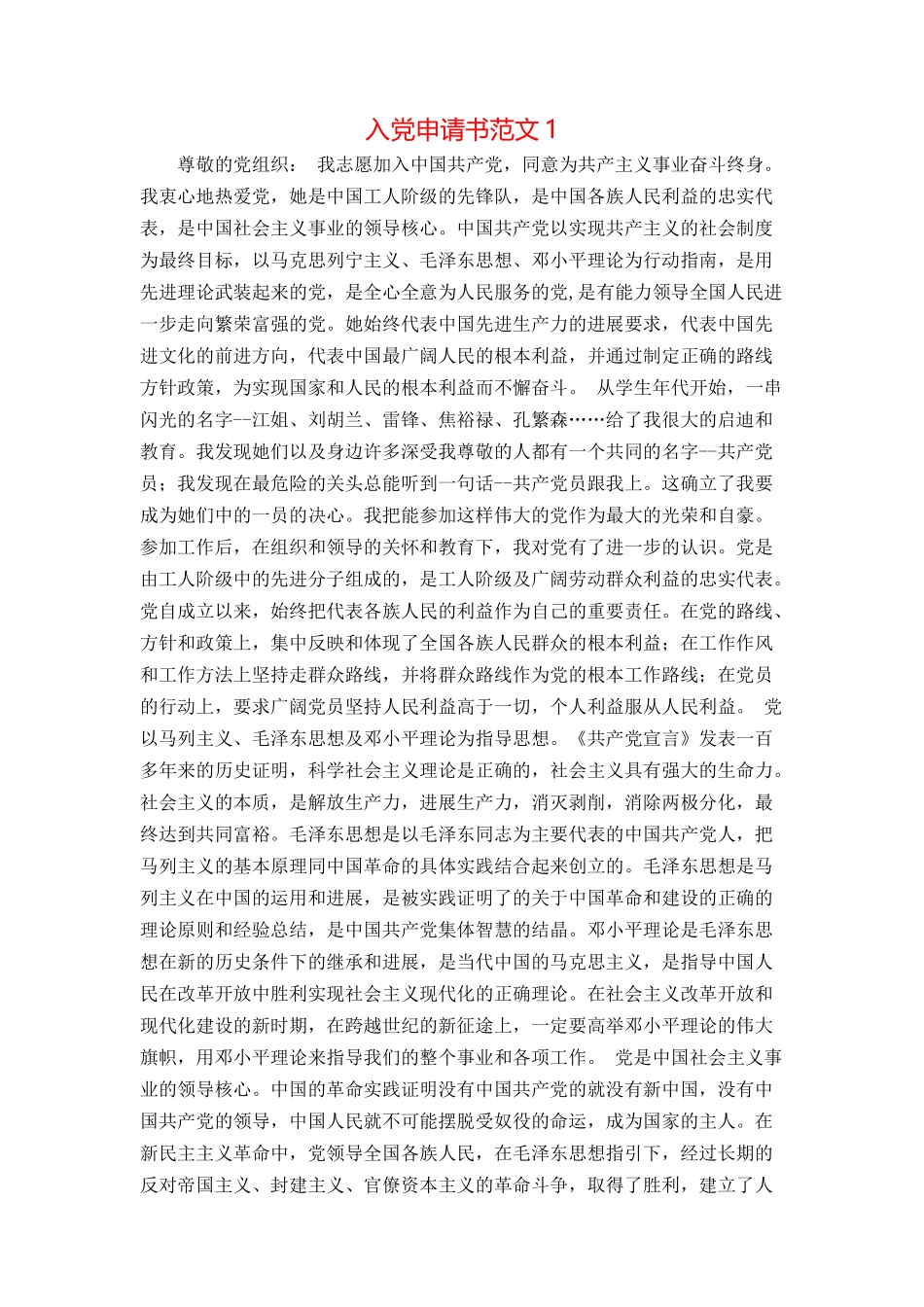 入党申请书范文 1

尊敬的党组织： 我志愿加入中国共产党，同意为共产主义事业奋斗终身。我衷心地热爱党，她是中国工人阶级的先锋队，是中国各族人民利益的忠实代表，是中国社会主义事业的领导核心。中国共产党以实现共产主义的社会制度为最终目标，以马克思列宁主义、毛泽东思想、邓小平理论为行动指南，是用先进理论武装起来的党，是全心全意为人民服务的党,是有能力领导全国人民进一步走向繁荣富强的党。她始终代表中国先进生产力的进展要求，代表中国先进文化的前进方向，代表中国最广阔人民的根本利益，并通过制定正确的路线方针政策，为实现国家和人民的根本利益而不懈奋斗。 从学生年代开始，一串闪光的名字--江姐、刘胡兰、雷锋、焦裕禄、孔繁森……给了我很大的启迪和教育。我发现她们以及身边许多深受我尊敬的人都有一个共同的名字--共产党员；我发现在最危险的关头总能听到一句话--共产党员跟我上。这确立了我要成为她们中的一员的决心。我把能参加这样伟大的党作为最大的光荣和自豪。参加工作后，在组织和领导的关怀和教育下，我对党有了进一步的认识。党是由工人阶级中的先进分子组成的，是工人阶级及广阔劳动群众利益的忠实代表。党自成立以来，始终把代表各族人民的利益作为自己的重要责任。在党的路线、方针和政策上，集中反映和体现了全国各族人民群众的根本利益；在工作作风和工作方法上坚持走群众路线，并将群众路线作为党的根本工作路线；在党员的行动上，要求广阔党员坚持人民利益高于一切，个人利益服从人民利益。 党以马列主义、毛泽东思想及邓小平理论为指导思想。《共产党宣言》发表一百多年来的历史证明，科学社会主义理论是正确的，社会主义具有强大的生命力。社会主义的本质，是解放生产力，进展生产力，消灭剥削，消除两极分化，最终达到共同富裕。毛泽东思想是以毛泽东同志为主要代表的中国共产党人，把马列主义的基本原理同中国革命的具体实践结合起来创立的。毛泽东思想是马列主义在中国的运用和进展，是被实践证明了的关于中国革命和建设的正确的理论原则和经验总结，是中国共产党集体智慧的结晶。邓小平理论是毛泽东思想在新的历史条件下的继承和进展，是当代中国的马克思主义，是指导中国人民在改革开放中胜利实现社会主义现代化的正确理论。在社会主义改革开放和现代化建设的新时期，在跨越世纪的新征途上，一定要高举邓小平理论的伟大旗帜，用邓小平理论来指导我们的整个事业和各项工作。 党是中国社会主义事业的领导核心。中国的革命实践证明没有中国共产党的就没有新中国，没有中国共产党的领导，中国人民就不可能摆脱受奴役的命运，成为国家的主人。在新民主主义革命中，党领导全国各族人民，在毛泽东思想指引下，经过长期的反对帝国主义、封建主义、官僚资本主义的革命斗争，取得了胜利，建立了人